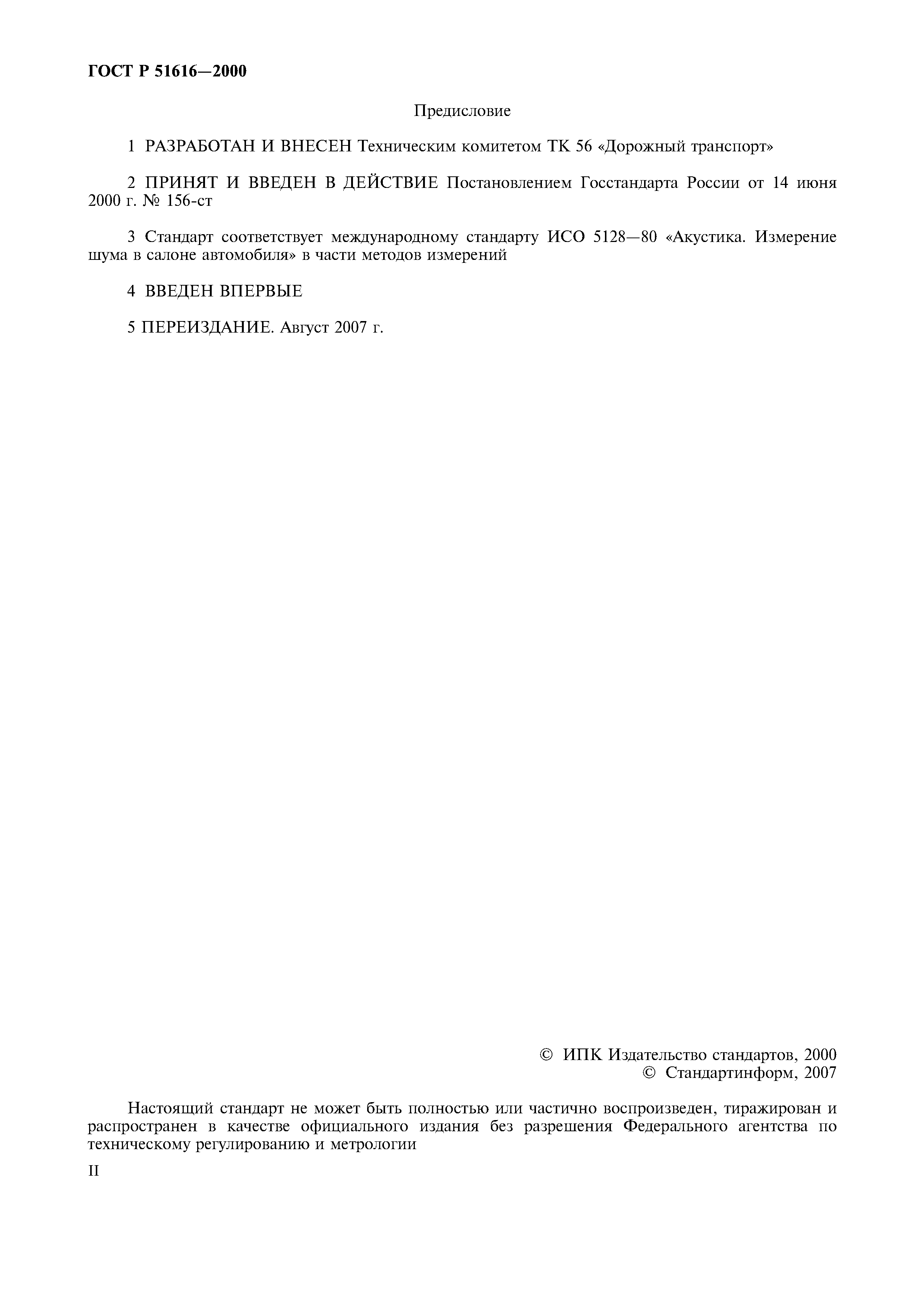 ГОСТ Р 51616—2000

Предисловие

1 РАЗРАБОТАН И ВНЕСЕН Техническим комитетом ТК 56 «Дорожный транспорт»

2 ПРИНЯТ И ВВЕДЕН В ДЕЙСТВИЕ Постановлением Госстандарта России от 14 июня 2000 г. № 156-ст

3 Стандарт соответствует международному стандарту ИСО 5128—80 «Акустика. Измерение шума в салоне автомобиля» в части методов измерений

4 ВВЕДЕН ВПЕРВЫЕ

5 ПЕРЕИЗДАНИЕ. Август 2007 г.

© ИПК Издательство стандартов, 2000
© Стандартинформ, 2007

Настоящий стандарт не может быть полностью или частично воспроизведен, тиражирован и распространен в качестве официального издания без разрешения Федерального агентства по техническому регулированию и метрологии

II